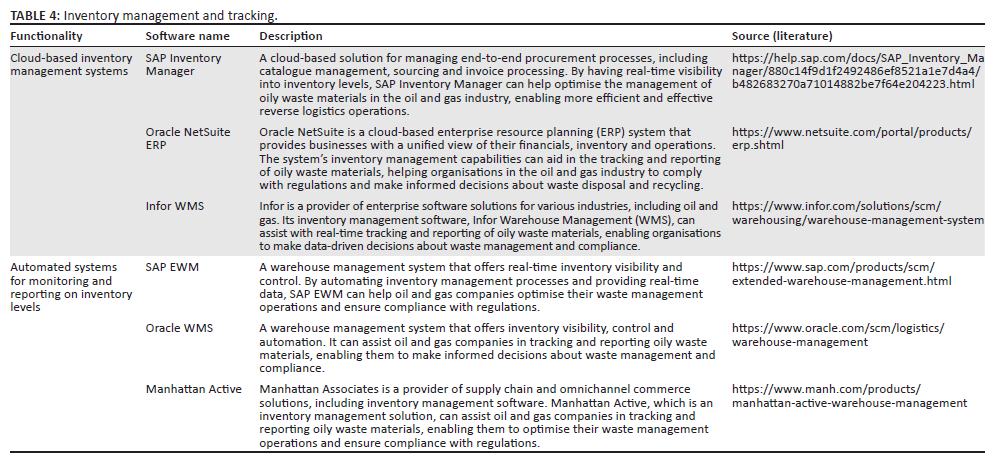 **TABLE 4:** Inventory management and tracking.

| Functionality | Software name | Description | Source (literature) |
|---|---|---|---|
| Cloud-based inventory management systems | SAP Inventory Manager | A cloud-based solution for managing end-to-end procurement processes, including catalogue management, sourcing and invoice processing. By having real-time visibility into inventory levels, SAP Inventory Manager can help optimise the management of oily waste materials in the oil and gas industry, enabling more efficient and effective reverse logistics operations. | https://help.sap.com/docs/SAP_Inventory_Manager/880c14f9d1f2492486ef8521a1e7d4a4/b482683270a71014882be7f64e204223.html |
| | Oracle NetSuite ERP | Oracle NetSuite is a cloud-based enterprise resource planning (ERP) system that provides businesses with a unified view of their financials, inventory and operations. The system's inventory management capabilities can aid in the tracking and reporting of oily waste materials, helping organisations in the oil and gas industry to comply with regulations and make informed decisions about waste disposal and recycling. | https://www.netsuite.com/portal/products/erp.shtml |
| | Infor WMS | Infor is a provider of enterprise software solutions for various industries, including oil and gas. Its inventory management software, Infor Warehouse Management (WMS), can assist with real-time tracking and reporting of oily waste materials, enabling organisations to make data-driven decisions about waste management and compliance. | https://www.infor.com/solutions/scm/warehousing/warehouse-management-system |
| Automated systems for monitoring and reporting on inventory levels | SAP EWM | A warehouse management system that offers real-time inventory visibility and control. By automating inventory management processes and providing real-time data, SAP EWM can help oil and gas companies optimise their waste management operations and ensure compliance with regulations. | https://www.sap.com/products/scm/extended-warehouse-management.html |
| | Oracle WMS | A warehouse management system that offers inventory visibility, control and automation. It can assist oil and gas companies in tracking and reporting oily waste materials, enabling them to make informed decisions about waste management and compliance. | https://www.oracle.com/scm/logistics/warehouse-management |
| | Manhattan Active | Manhattan Associates is a provider of supply chain and omnichannel commerce solutions, including inventory management software. Manhattan Active, which is an inventory management solution, can assist oil and gas companies in tracking and reporting oily waste materials, enabling them to optimise their waste management operations and ensure compliance with regulations. | https://www.manh.com/products/manhattan-active-warehouse-management |